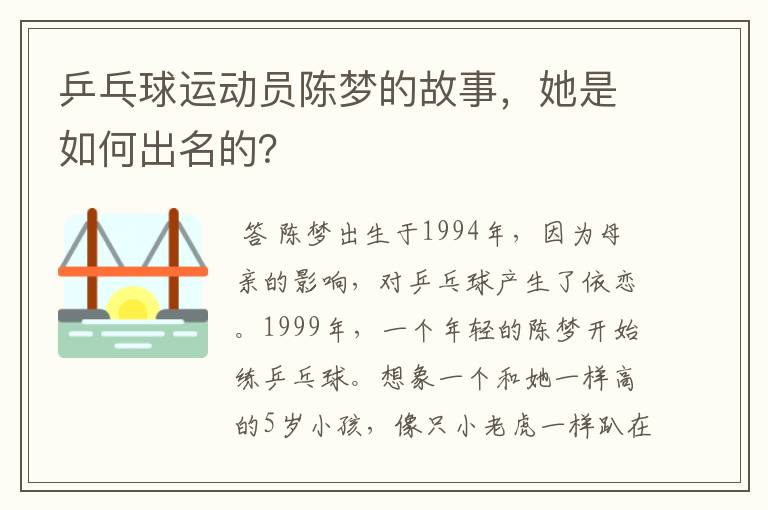 乒乓球运动员陈梦的故事，她是如何出名的?

答 陈梦出生于1994年，因为母亲的影响，对乒乓球产生了依恋。1999年，一个年轻的陈梦开始练乒乓球。想象一个和她一样高的5岁小孩，像只小老虎一样趴在